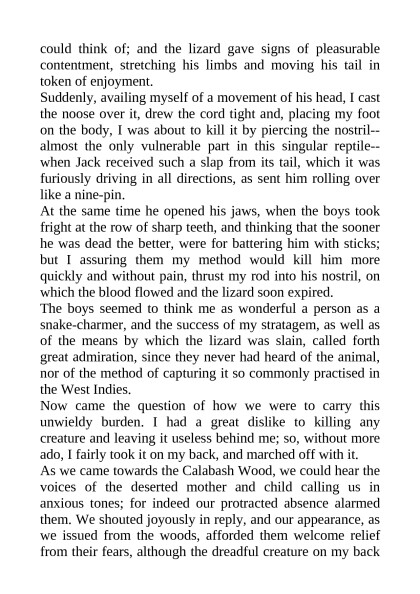 could think of; and the lizard gave signs of pleasurable contentment, stretching his limbs and moving his tail in token of enjoyment.
Suddenly, availing myself of a movement of his head, I cast the noose over it, drew the cord tight and, placing my foot on the body, I was about to kill it by piercing the nostril--almost the only vulnerable part in this singular reptile--when Jack received such a slap from its tail, which it was furiously driving in all directions, as sent him rolling over like a nine-pin.
At the same time he opened his jaws, when the boys took fright at the row of sharp teeth, and thinking that the sooner he was dead the better, were for battering him with sticks; but I assuring them my method would kill him more quickly and without pain, thrust my rod into his nostril, on which the blood flowed and the lizard soon expired.
The boys seemed to think me as wonderful a person as a snake-charmer, and the success of my stratagem, as well as of the means by which the lizard was slain, called forth great admiration, since they never had heard of the animal, nor of the method of capturing it so commonly practised in the West Indies.
Now came the question of how we were to carry this unwieldy burden. I had a great dislike to killing any creature and leaving it useless behind me; so, without more ado, I fairly took it on my back, and marched off with it.
As we came towards the Calabash Wood, we could hear the voices of the deserted mother and child calling us in anxious tones; for indeed our protracted absence alarmed them. We shouted joyously in reply, and our appearance, as we issued from the woods, afforded them welcome relief from their fears, although the dreadful creature on my back